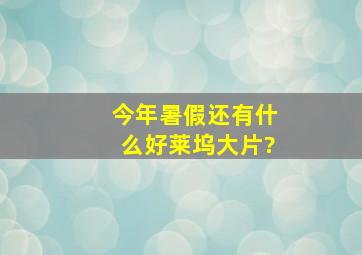 今年暑假还有什么好莱坞大片?